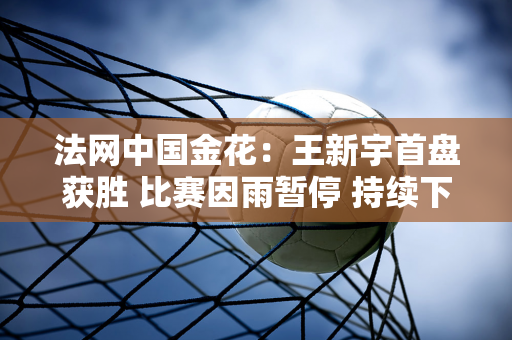 法网中国金花：王新宇首盘获胜 比赛因雨暂停 持续下